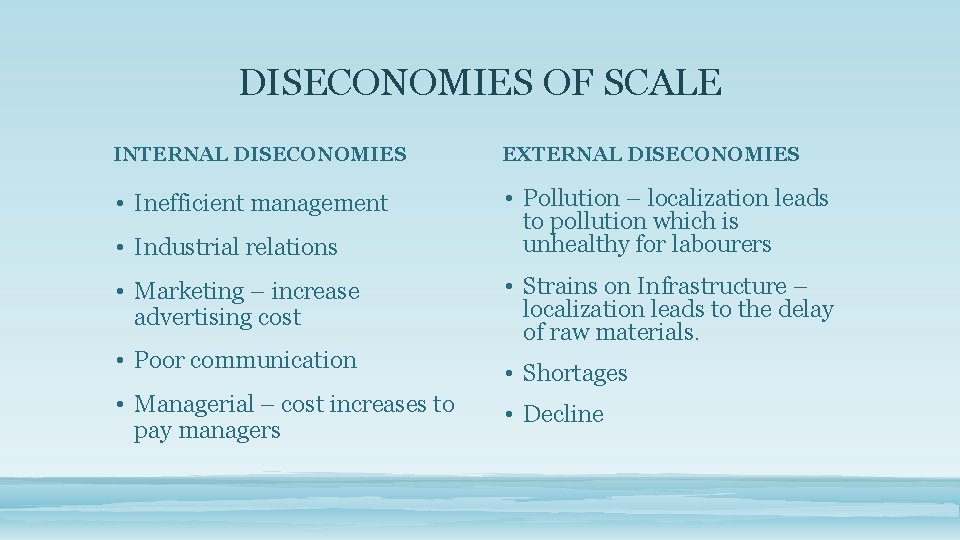 DISECONOMIES OF SCALE

INTERNAL DISECONOMIES

• Inefficient management
• Industrial relations
• Marketing – increase advertising cost
• Poor communication
• Managerial – cost increases to pay managers

EXTERNAL DISECONOMIES

• Pollution – localization leads to pollution which is unhealthy for labourers
• Strains on Infrastructure – localization leads to the delay of raw materials.
• Shortages
• Decline